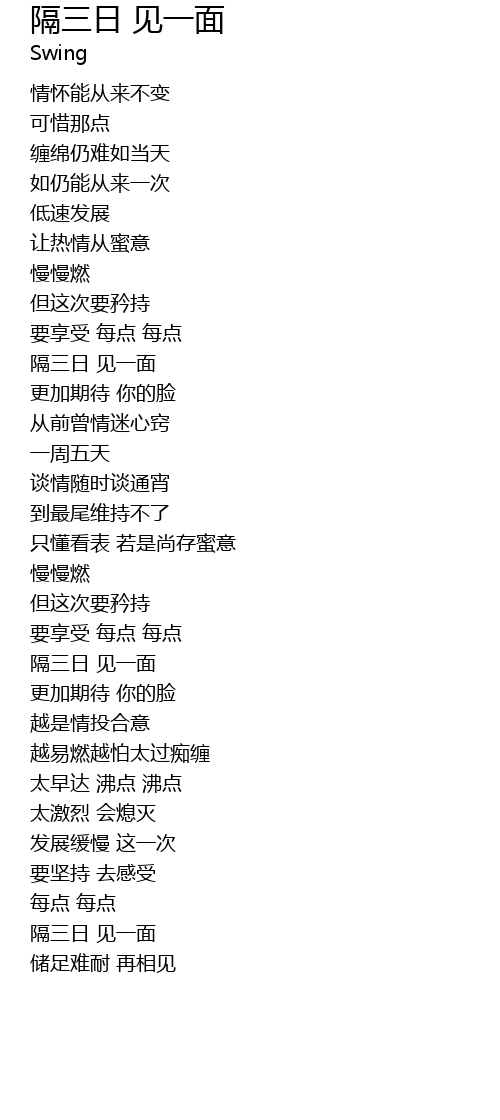 隔三日 见一面
Swing

情怀能从来不变
可惜那点
缠绵仍难如当天
如仍能从来一次
低速发展
让热情从蜜意
慢慢燃
但这次要矜持
要享受 每点 每点
隔三日 见一面
更加期待 你的脸
从前曾情迷心窍
一周五天
谈情随时谈通宵
到最尾维持不了
只懂看表 若是尚存蜜意
慢慢燃
但这次要矜持
要享受 每点 每点
隔三日 见一面
更加期待 你的脸
越是情投合意
越易燃越怕太过痴缠
太早达 沸点 沸点
太激烈 会熄灭
发展缓慢 这一次
要坚持 去感受
每点 每点
隔三日 见一面
储足难耐 再相见